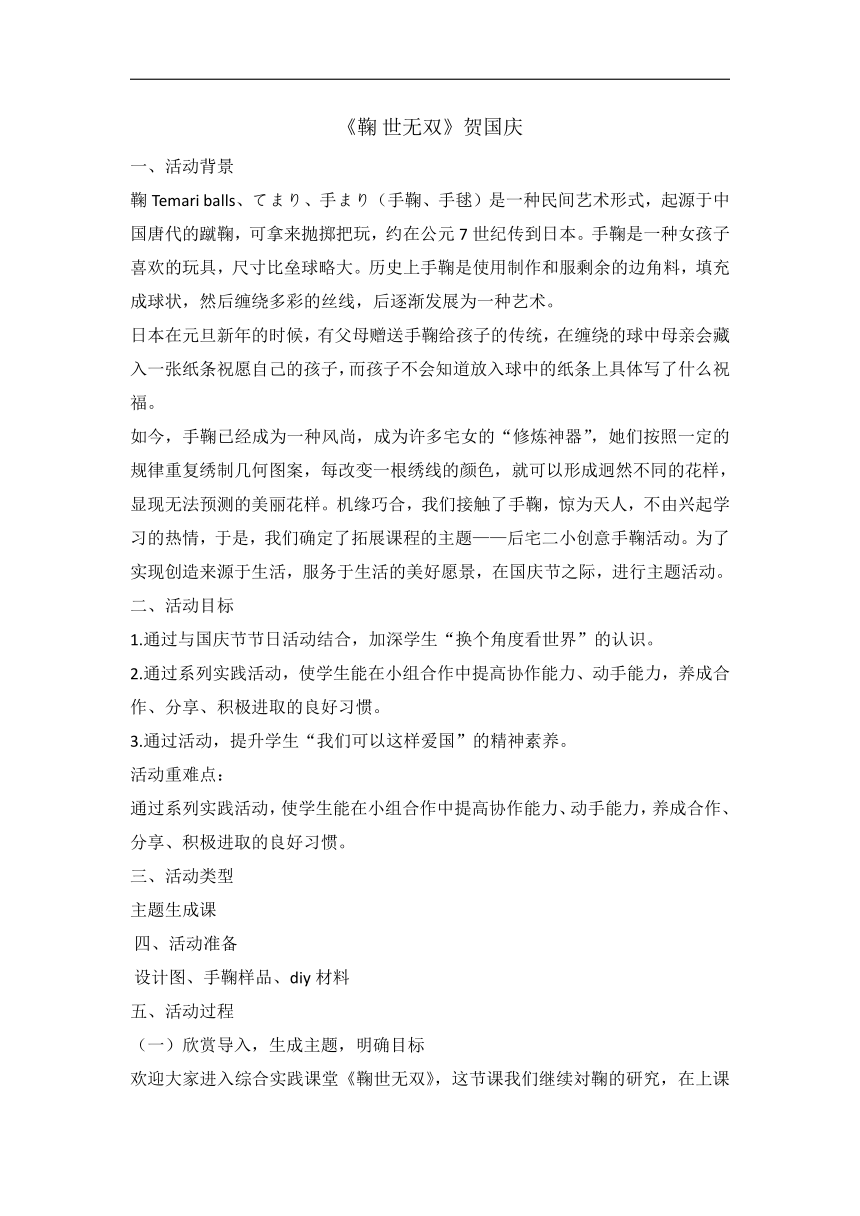 《鞠 世无双》贺国庆

一、活动背景

鞠 Temari balls、てまり、手まり（手鞠、手毬）是一种民间艺术形式，起源于中国唐代的蹴鞠，可拿来抛掷把玩，约在公元 7 世纪传到日本。手鞠是一种女孩子喜欢的玩具，尺寸比垒球略大。历史上手鞠是使用制作和服剩余的边角料，填充成球状，然后缠绕多彩的丝线，后逐渐发展为一种艺术。

日本在元旦新年的时候，有父母赠送手鞠给孩子的传统，在缠绕的球中母亲会藏入一张纸条祝愿自己的孩子，而孩子不会知道放入球中的纸条上具体写了什么祝福。

如今，手鞠已经成为一种风尚，成为许多宅女的“修炼神器”，她们按照一定的规律重复绣制几何图案，每改变一根绣线的颜色，就可以形成迥然不同的花样，显现无法预测的美丽花样。机缘巧合，我们接触了手鞠，惊为天人，不由兴起学习的热情，于是，我们确定了拓展课程的主题——后宅二小创意手鞠活动。为了实现创造来源于生活，服务于生活的美好愿景，在国庆节之际，进行主题活动。

二、活动目标

1.通过与国庆节节日活动结合，加深学生“换个角度看世界”的认识。

2.通过系列实践活动，使学生能在小组合作中提高协作能力、动手能力，养成合作、分享、积极进取的良好习惯。

3.通过活动，提升学生“我们可以这样爱国”的精神素养。

活动重难点：

通过系列实践活动，使学生能在小组合作中提高协作能力、动手能力，养成合作、分享、积极进取的良好习惯。

三、活动类型

主题生成课

四、活动准备

设计图、手鞠样品、diy 材料

五、活动过程

（一）欣赏导入，生成主题，明确目标

欢迎大家进入综合实践课堂《鞠世无双》，这节课我们继续对鞠的研究，在上课